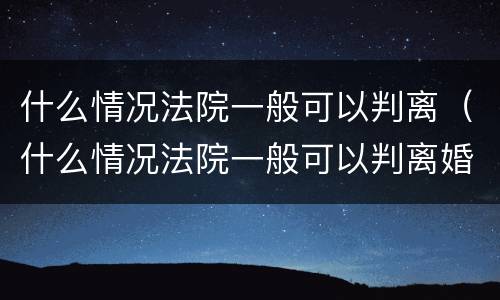 什么情况法院一般可以判离（什么情况法院一般可以判离婚